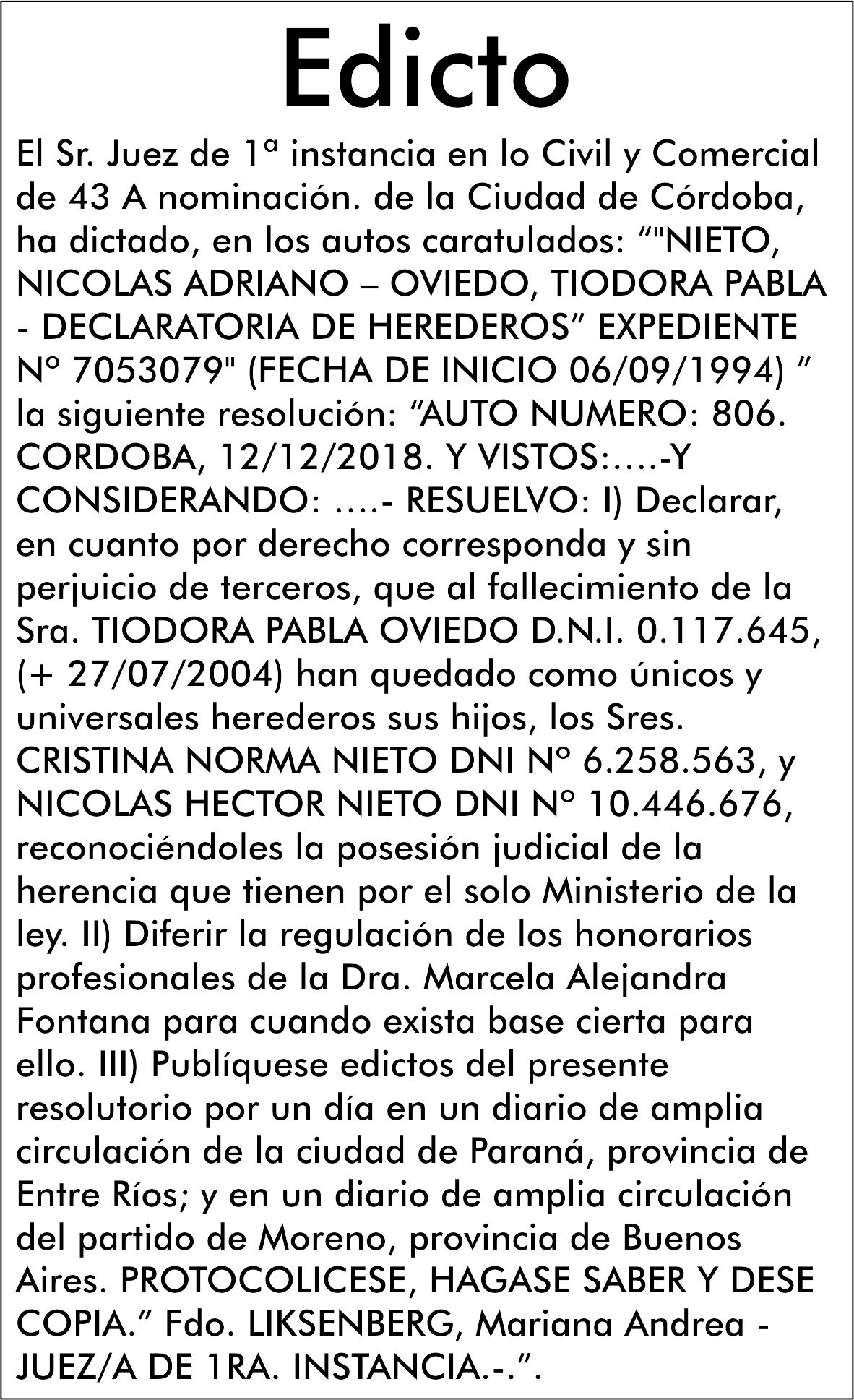 Edicto

El Sr. Juez de 1ª instancia en lo Civil y Comercial de 43 A nominación. de la Ciudad de Córdoba, ha dictado, en los autos caratulados: “"NIETO, NICOLAS ADRIANO – OVIEDO, TIODORA PABLA - DECLARATORIA DE HEREDEROS” EXPEDIENTE Nº 7053079" (FECHA DE INICIO 06/09/1994) ” la siguiente resolución: “AUTO NUMERO: 806. CORDOBA, 12/12/2018. Y VISTOS:….-Y CONSIDERANDO: ….- RESUELVO: I) Declarar, en cuanto por derecho corresponda y sin perjuicio de terceros, que al fallecimiento de la Sra. TIODORA PABLA OVIEDO D.N.I. 0.117.645, (+ 27/07/2004) han quedado como únicos y universales herederos sus hijos, los Sres. CRISTINA NORMA NIETO DNI Nº 6.258.563, y NICOLAS HECTOR NIETO DNI Nº 10.446.676, reconociéndoles la posesión judicial de la herencia que tienen por el solo Ministerio de la ley. II) Diferir la regulación de los honorarios profesionales de la Dra. Marcela Alejandra Fontana para cuando exista base cierta para ello. III) Publíquese edictos del presente resolutorio por un día en un diario de amplia circulación de la ciudad de Paraná, provincia de Entre Ríos; y en un diario de amplia circulación del partido de Moreno, provincia de Buenos Aires. PROTOCOLICESE, HAGASE SABER Y DESE COPIA.” Fdo. LIKSENBERG, Mariana Andrea - JUEZ/A DE 1RA. INSTANCIA.-.”.